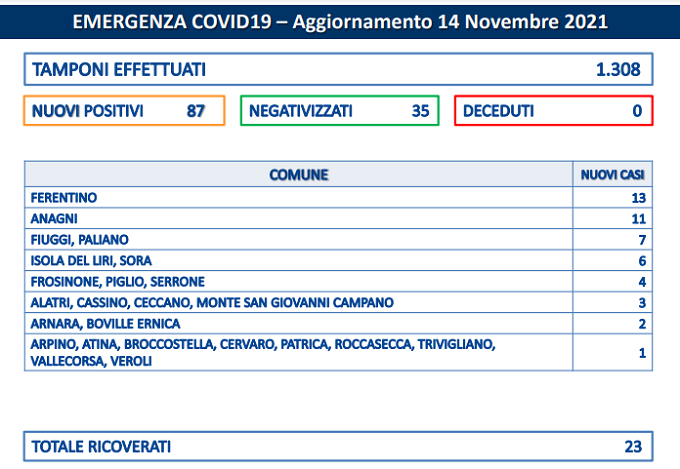 EMERGENZA COVID19 – Aggiornamento 14 Novembre 2021

TAMPONI EFFETTUATI 1.308

NUOVI POSITIVI 87

NEGATIVIZZATI 35

DECEDUTI 0

| COMUNE | NUOVI CASI |
|---|---|
| FERENTINO | 13 |
| ANAGNI | 11 |
| FIUGGI, PALIANO | 7 |
| ISOLA DEL LIRI, SORA | 6 |
| FROSINONE, PIGLIO, SERRONE | 4 |
| ALATRI, CASSINO, CECCANO, MONTE SAN GIOVANNI CAMPANO | 3 |
| ARNARA, BOVILLE ERNICA | 2 |
| ARPINO, ATINA, BROCCOSTELLA, CERVARO, PATRICA, ROCCASECCA, TRIVIGLIANO, VALLECORSA, VEROLI | 1 |

TOTALE RICOVERATI 23